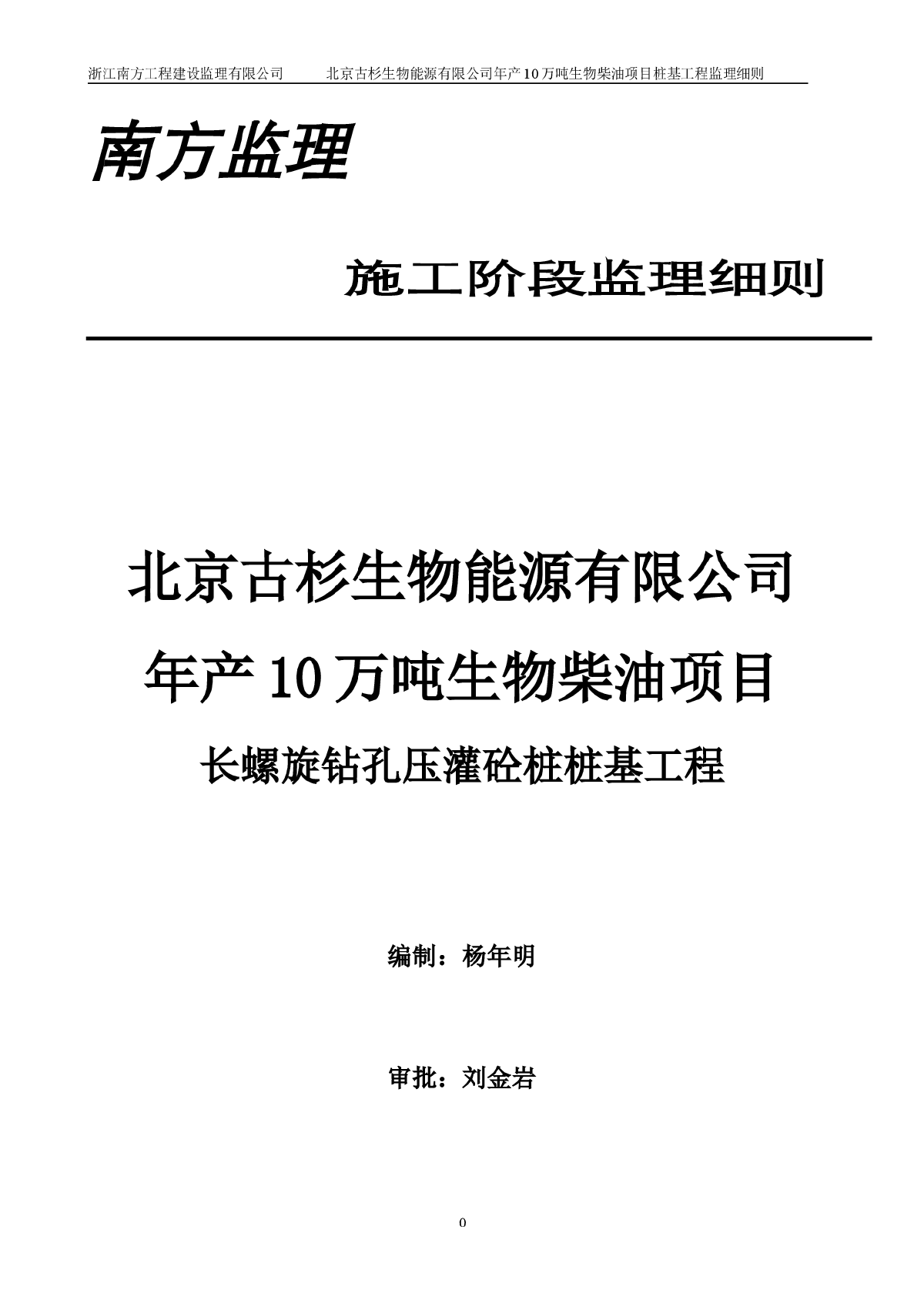 浙江南方工程建设监理有限公司　　北京古杉生物能源有限公司年产10万吨生物柴油项目桩基工程监理细则

南方监理

施工阶段监理细则

北京古杉生物能源有限公司

年产10万吨生物柴油项目

长螺旋钻孔压灌砼桩桩基工程

编制：杨年明

审批：刘金岩

0